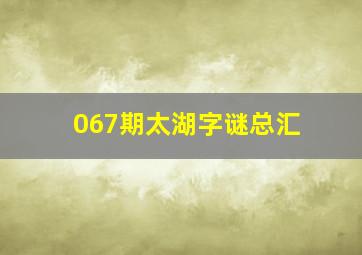 067期太湖字谜总汇